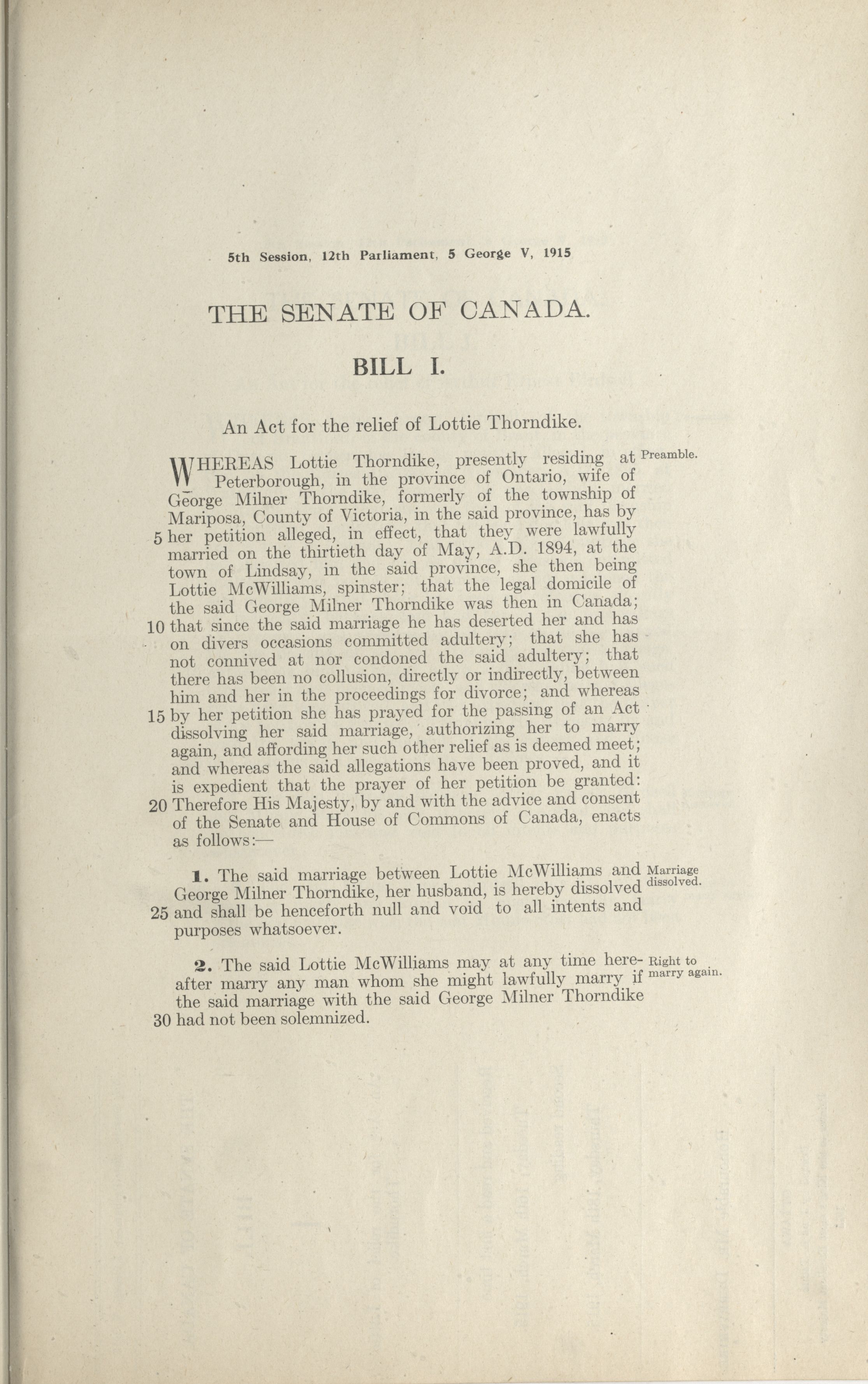 5th Session, 12th Parliament, 5 George V, 1915

THE SENATE OF CANADA.

BILL I.

An Act for the relief of Lottie Thorndike.

Preamble.

WHEREAS Lottie Thorndike, presently residing at Peterborough, in the province of Ontario, wife of George Milner Thorndike, formerly of the township of Mariposa, County of Victoria, in the said province, has by 5 her petition alleged, in effect, that they were lawfully married on the thirtieth day of May, A.D. 1894, at the town of Lindsay, in the said province, she then being Lottie McWilliams, spinster; that the legal domicile of the said George Milner Thorndike was then in Canada; 10 that since the said marriage he has deserted her and has on divers occasions committed adultery; that she has not connived at nor condoned the said adultery; that there has been no collusion, directly or indirectly, between him and her in the proceedings for divorce; and whereas 15 by her petition she has prayed for the passing of an Act dissolving her said marriage, authorizing her to marry again, and affording her such other relief as is deemed meet; and whereas the said allegations have been proved, and it is expedient that the prayer of her petition be granted: 20 Therefore His Majesty, by and with the advice and consent of the Senate and House of Commons of Canada, enacts as follows:—

Marriage dissolved.

1. The said marriage between Lottie McWilliams and George Milner Thorndike, her husband, is hereby dissolved 25 and shall be henceforth null and void to all intents and purposes whatsoever.

Right to marry again.

2. The said Lottie McWilliams may at any time hereafter marry any man whom she might lawfully marry if the said marriage with the said George Milner Thorndike 30 had not been solemnized.